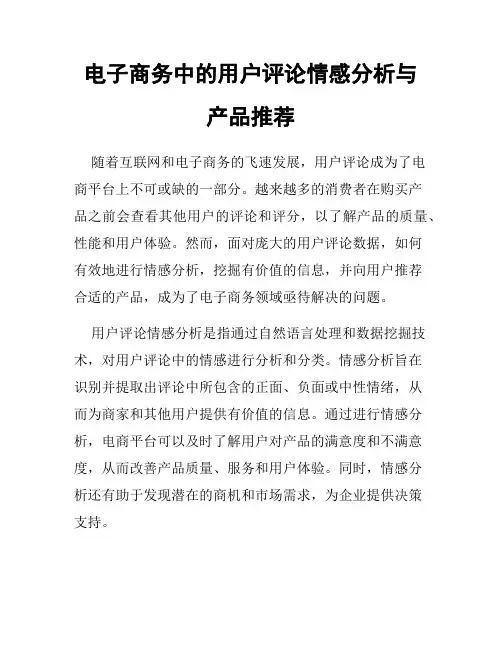 电子商务中的用户评论情感分析与产品推荐

随着互联网和电子商务的飞速发展，用户评论成为了电商平台上不可或缺的一部分。越来越多的消费者在购买产品之前会查看其他用户的评论和评分，以了解产品的质量、性能和用户体验。然而，面对庞大的用户评论数据，如何有效地进行情感分析，挖掘有价值的信息，并向用户推荐合适的产品，成为了电子商务领域亟待解决的问题。

用户评论情感分析是指通过自然语言处理和数据挖掘技术，对用户评论中的情感进行分析和分类。情感分析旨在识别并提取出评论中所包含的正面、负面或中性情绪，从而为商家和其他用户提供有价值的信息。通过进行情感分析，电商平台可以及时了解用户对产品的满意度和不满意度，从而改善产品质量、服务和用户体验。同时，情感分析还有助于发现潜在的商机和市场需求，为企业提供决策支持。